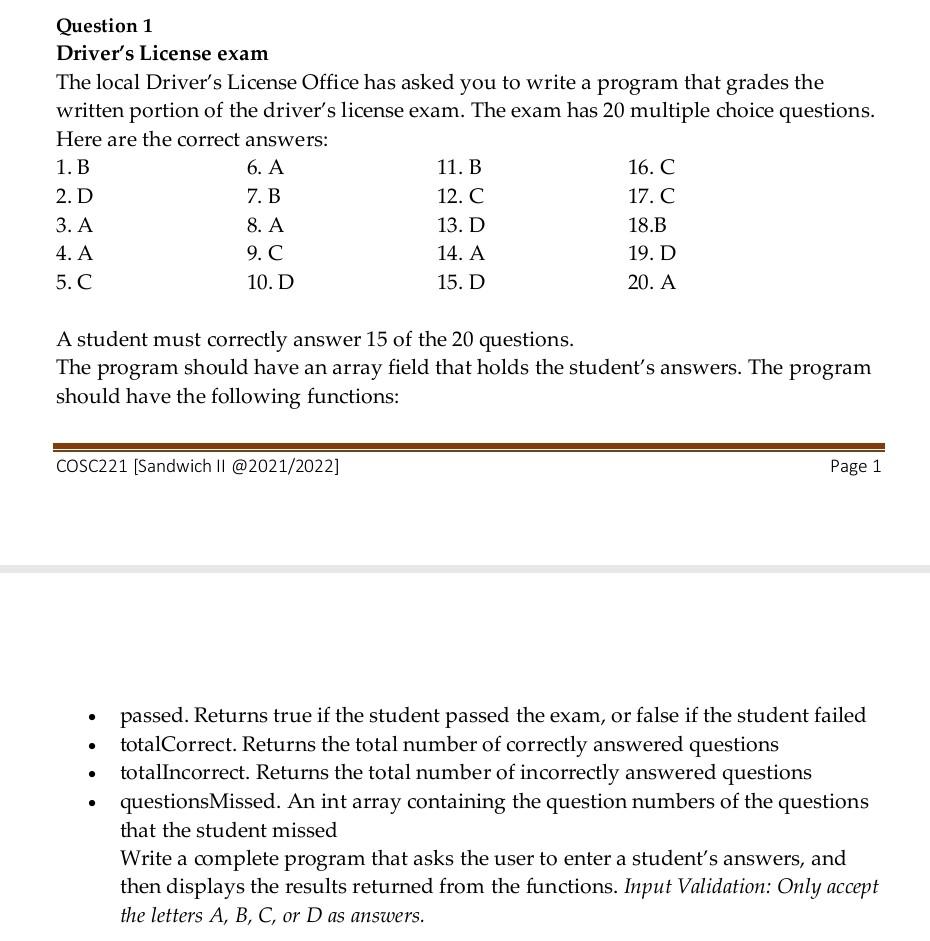 Question 1
Driver's License exam
The local Driver's License Office has asked you to write a program that grades the written portion of the driver's license exam. The exam has 20 multiple choice questions. Here are the correct answers:

1. B
2. D
3. A
4. A
5. C

6. A
7. B
8. A
9. C
10. D

11. B
12. C
13. D
14. A
15. D

16. C
17. C
18.B
19. D
20. A

A student must correctly answer 15 of the 20 questions.
The program should have an array field that holds the student's answers. The program should have the following functions:

COSC221 [Sandwich II @2021/2022]
Page 1

• passed. Returns true if the student passed the exam, or false if the student failed
• totalCorrect. Returns the total number of correctly answered questions
• totalIncorrect. Returns the total number of incorrectly answered questions
• questionsMissed. An int array containing the question numbers of the questions that the student missed
Write a complete program that asks the user to enter a student's answers, and then displays the results returned from the functions. Input Validation: Only accept the letters A, B, C, or D as answers.